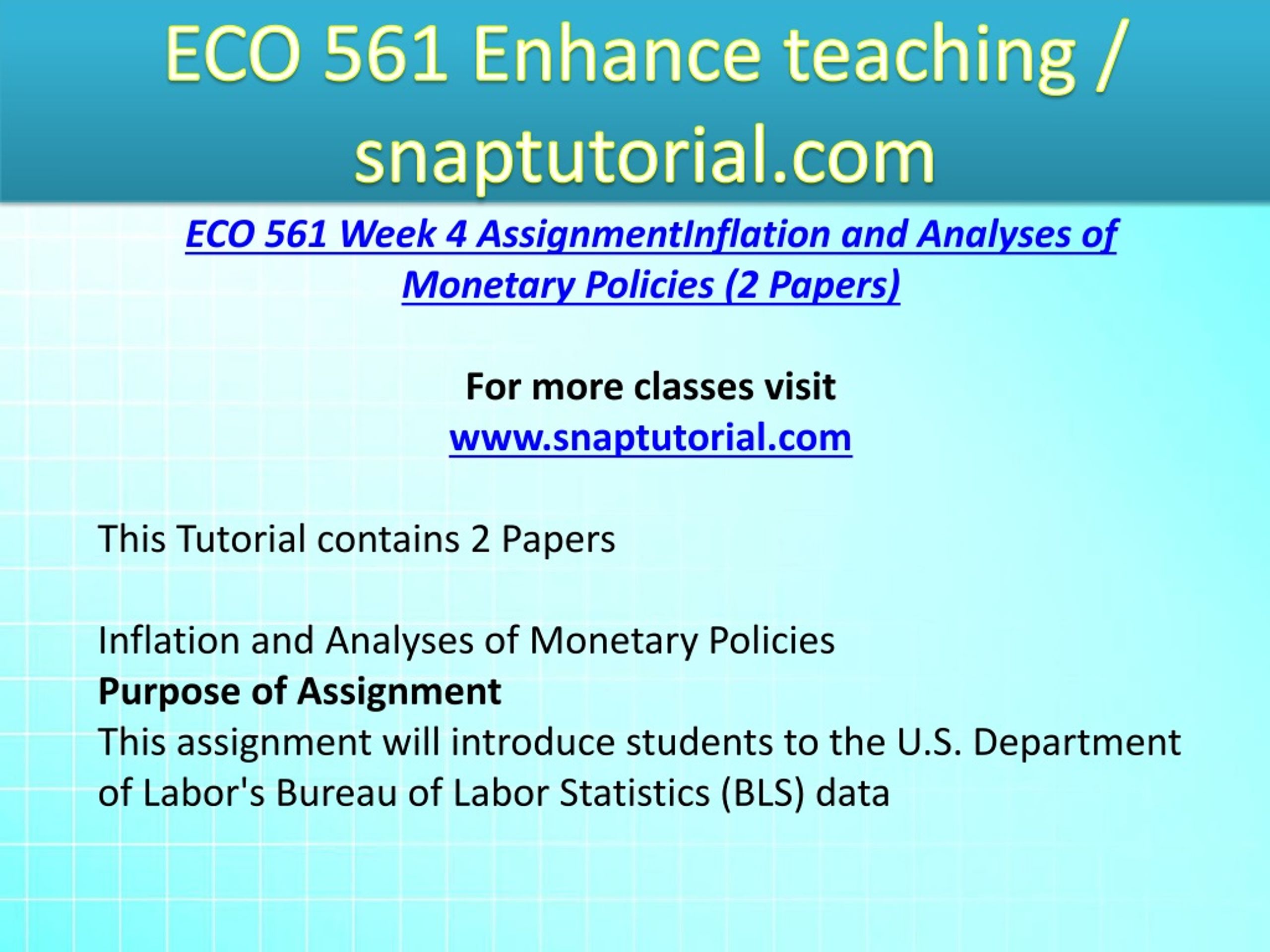 ECO 561 Enhance teaching / snaptutorial.com

ECO 561 Week 4 AssignmentInflation and Analyses of Monetary Policies (2 Papers)

For more classes visit
www.snaptutorial.com

This Tutorial contains 2 Papers

Inflation and Analyses of Monetary Policies
Purpose of Assignment
This assignment will introduce students to the U.S. Department of Labor's Bureau of Labor Statistics (BLS) data